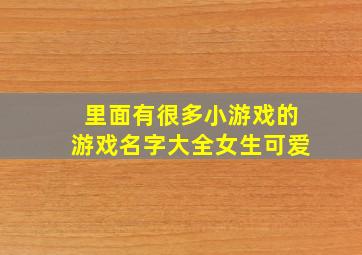 里面有很多小游戏的
游戏名字大全女生可爱